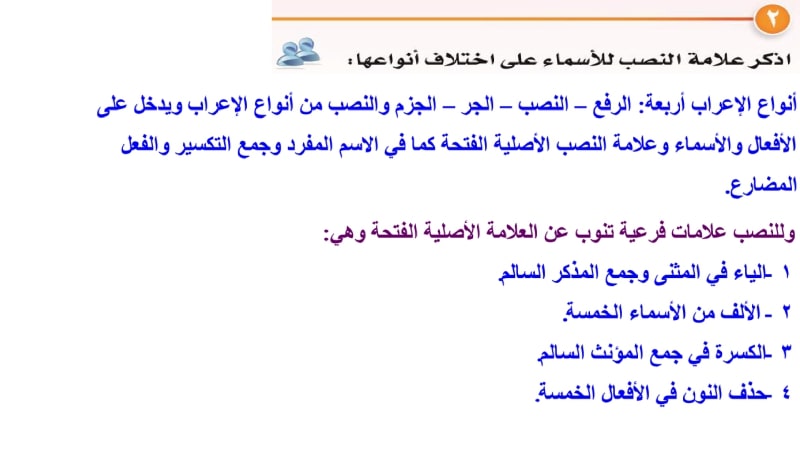 ٢

اذكر علامة النصب للأسماء على اختلاف أنواعها:

أنواع الإعراب أربعة: الرفع – النصب – الجر – الجزم والنصب من أنواع الإعراب ويدخل على الأفعال والأسماء وعلامة النصب الأصلية الفتحة كما في الاسم المفرد وجمع التكسير والفعل المضارع.

وللنصب علامات فرعية تنوب عن العلامة الأصلية الفتحة وهي:

١ -الياء في المثنى وجمع المذكر السالم

٢ - الألف من الأسماء الخمسة.

٣ -الكسرة في جمع المؤنث السالم

٤ -حذف النون في الأفعال الخمسة.